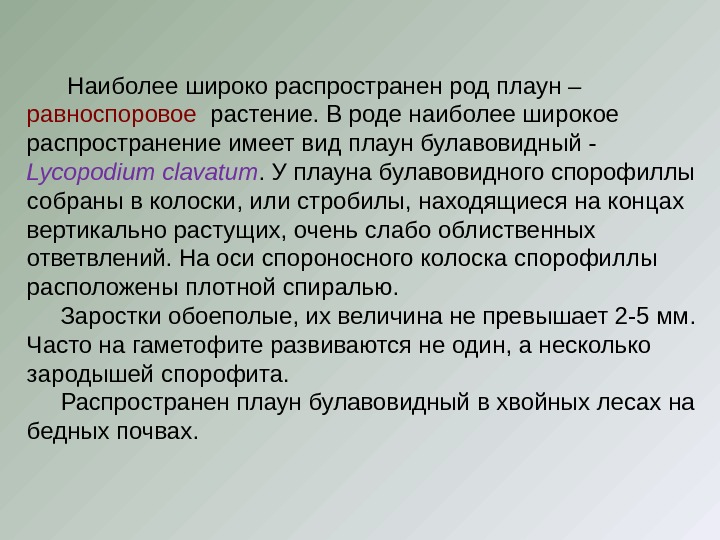 Наиболее широко распространен род плаун – равноспоровое растение. В роде наиболее широкое распространение имеет вид плаун булавовидный - Lycopodium clavatum. У плауна булавовидного спорофиллы собраны в колоски, или стробилы, находящиеся на концах вертикально растущих, очень слабо облиственных ответвлений. На оси спороносного колоска спорофиллы расположены плотной спиралью.

Заростки обоеполые, их величина не превышает 2-5 мм. Часто на гаметофите развиваются не один, а несколько зародышей спорофита.

Распространен плаун булавовидный в хвойных лесах на бедных почвах.